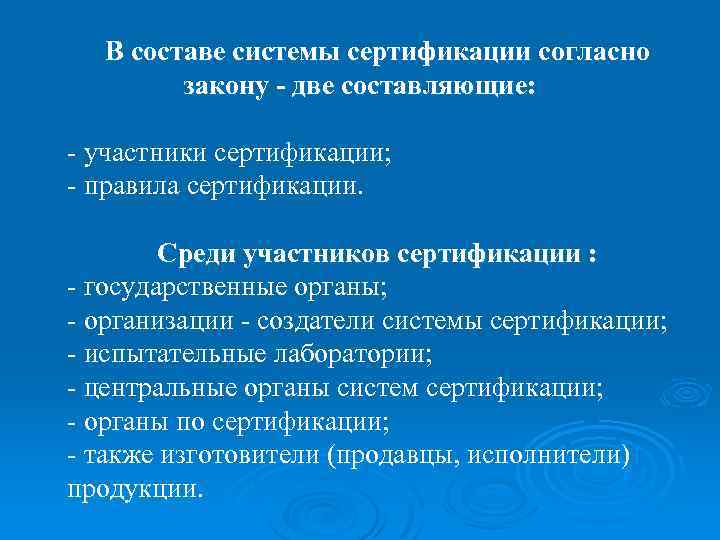 В составе системы сертификации согласно закону - две составляющие:

- участники сертификации;
- правила сертификации.

Среди участников сертификации :
- государственные органы;
- организации - создатели системы сертификации;
- испытательные лаборатории;
- центральные органы систем сертификации;
- органы по сертификации;
- также изготовители (продавцы, исполнители) продукции.